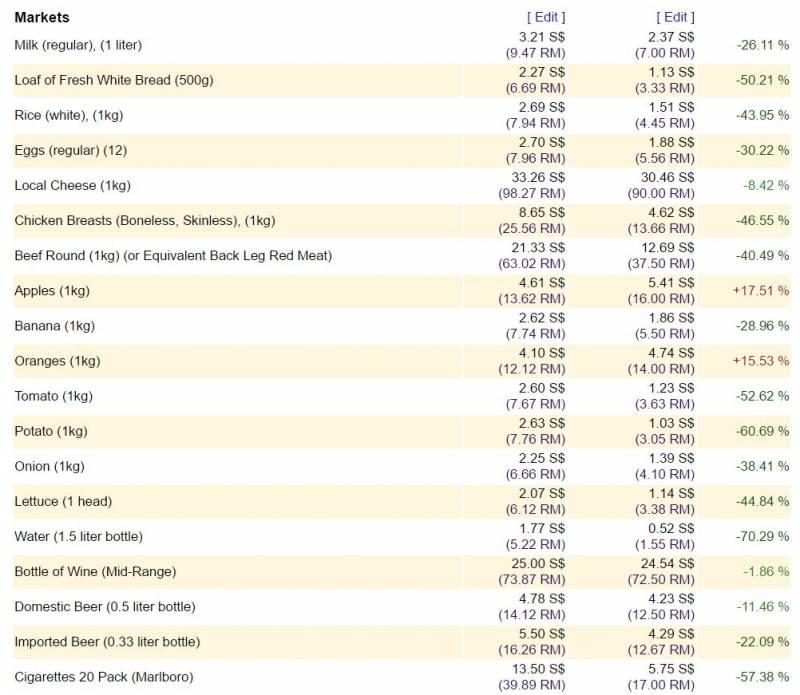 | Markets | [ Edit ] | [ Edit ] | |
|---|---|---|---|
| Milk (regular), (1 liter) | 3.21 S$ (9.47 RM) | 2.37 S$ (7.00 RM) | -26.11 % |
| Loaf of Fresh White Bread (500g) | 2.27 S$ (6.69 RM) | 1.13 S$ (3.33 RM) | -50.21 % |
| Rice (white), (1kg) | 2.69 S$ (7.94 RM) | 1.51 S$ (4.45 RM) | -43.95 % |
| Eggs (regular) (12) | 2.70 S$ (7.96 RM) | 1.88 S$ (5.56 RM) | -30.22 % |
| Local Cheese (1kg) | 33.26 S$ (98.27 RM) | 30.46 S$ (90.00 RM) | -8.42 % |
| Chicken Breasts (Boneless, Skinless), (1kg) | 8.65 S$ (25.56 RM) | 4.62 S$ (13.66 RM) | -46.55 % |
| Beef Round (1kg) (or Equivalent Back Leg Red Meat) | 21.33 S$ (63.02 RM) | 12.69 S$ (37.50 RM) | -40.49 % |
| Apples (1kg) | 4.61 S$ (13.62 RM) | 5.41 S$ (16.00 RM) | +17.51 % |
| Banana (1kg) | 2.62 S$ (7.74 RM) | 1.86 S$ (5.50 RM) | -28.96 % |
| Oranges (1kg) | 4.10 S$ (12.12 RM) | 4.74 S$ (14.00 RM) | +15.53 % |
| Tomato (1kg) | 2.60 S$ (7.67 RM) | 1.23 S$ (3.63 RM) | -52.62 % |
| Potato (1kg) | 2.63 S$ (7.76 RM) | 1.03 S$ (3.05 RM) | -60.69 % |
| Onion (1kg) | 2.25 S$ (6.66 RM) | 1.39 S$ (4.10 RM) | -38.41 % |
| Lettuce (1 head) | 2.07 S$ (6.12 RM) | 1.14 S$ (3.38 RM) | -44.84 % |
| Water (1.5 liter bottle) | 1.77 S$ (5.22 RM) | 0.52 S$ (1.55 RM) | -70.29 % |
| Bottle of Wine (Mid-Range) | 25.00 S$ (73.87 RM) | 24.54 S$ (72.50 RM) | -1.86 % |
| Domestic Beer (0.5 liter bottle) | 4.78 S$ (14.12 RM) | 4.23 S$ (12.50 RM) | -11.46 % |
| Imported Beer (0.33 liter bottle) | 5.50 S$ (16.26 RM) | 4.29 S$ (12.67 RM) | -22.09 % |
| Cigarettes 20 Pack (Marlboro) | 13.50 S$ (39.89 RM) | 5.75 S$ (17.00 RM) | -57.38 % |